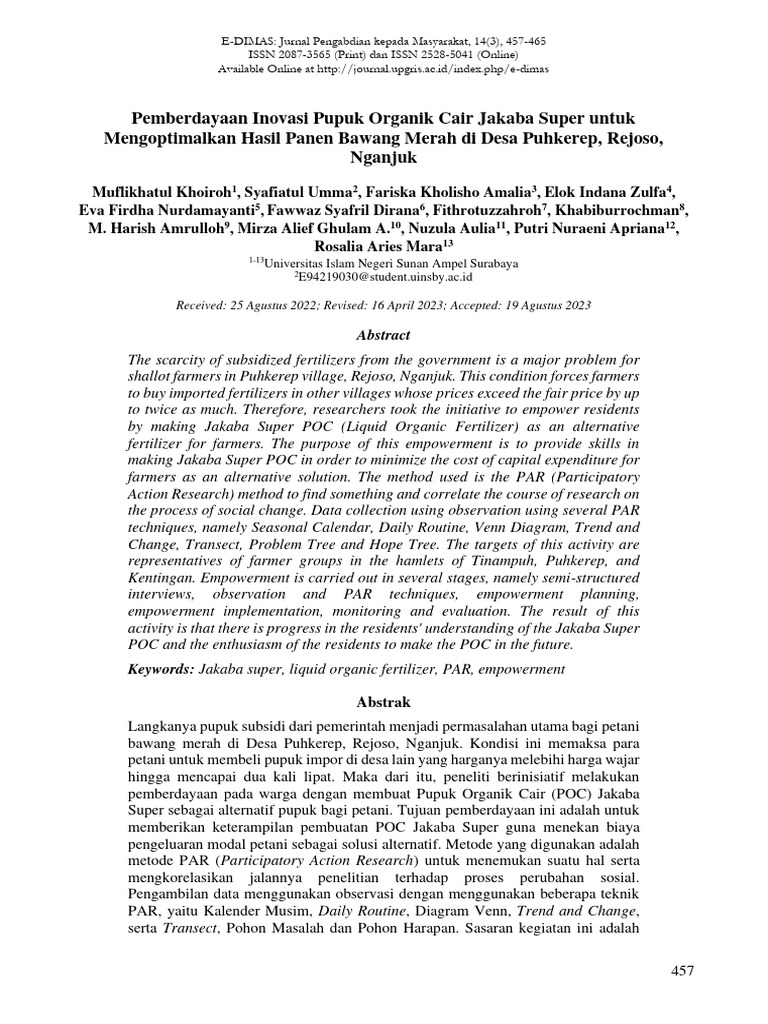 E-DIMAS: Jurnal Pengabdian kepada Masyarakat, 14(3), 457-465
ISSN 2087-3565 (Print) dan ISSN 2528-5041 (Online)
Available Online at http://journal.upgris.ac.id/index.php/e-dimas

Pemberdayaan Inovasi Pupuk Organik Cair Jakaba Super untuk Mengoptimalkan Hasil Panen Bawang Merah di Desa Puhkerep, Rejoso, Nganjuk

Muflikhatul Khoiroh$^1$, Syafiatul Umma$^2$, Fariska Kholisho Amalia$^3$, Elok Indana Zulfa$^4$, Eva Firdha Nurdamayanti$^5$, Fawwaz Syafril Dirana$^6$, Fithrotuzzahroh$^7$, Khabiburrochman$^8$, M. Harish Amrulloh$^9$, Mirza Alief Ghulam A.$^{10}$, Nuzula Aulia$^{11}$, Putri Nuraeni Apriana$^{12}$, Rosalia Aries Mara$^{13}$
$^{1-13}$Universitas Islam Negeri Sunan Ampel Surabaya
$^2$E94219030@student.uinsby.ac.id

Received: 25 Agustus 2022; Revised: 16 April 2023; Accepted: 19 Agustus 2023

Abstract

The scarcity of subsidized fertilizers from the government is a major problem for shallot farmers in Puhkerep village, Rejoso, Nganjuk. This condition forces farmers to buy imported fertilizers in other villages whose prices exceed the fair price by up to twice as much. Therefore, researchers took the initiative to empower residents by making Jakaba Super POC (Liquid Organic Fertilizer) as an alternative fertilizer for farmers. The purpose of this empowerment is to provide skills in making Jakaba Super POC in order to minimize the cost of capital expenditure for farmers as an alternative solution. The method used is the PAR (Participatory Action Research) method to find something and correlate the course of research on the process of social change. Data collection using observation using several PAR techniques, namely Seasonal Calendar, Daily Routine, Venn Diagram, Trend and Change, Transect, Problem Tree and Hope Tree. The targets of this activity are representatives of farmer groups in the hamlets of Tinampuh, Puhkerep, and Kentingan. Empowerment is carried out in several stages, namely semi-structured interviews, observation and PAR techniques, empowerment planning, empowerment implementation, monitoring and evaluation. The result of this activity is that there is progress in the residents' understanding of the Jakaba Super POC and the enthusiasm of the residents to make the POC in the future.

Keywords: Jakaba super, liquid organic fertilizer, PAR, empowerment

Abstrak

Langkanya pupuk subsidi dari pemerintah menjadi permasalahan utama bagi petani bawang merah di Desa Puhkerep, Rejoso, Nganjuk. Kondisi ini memaksa para petani untuk membeli pupuk impor di desa lain yang harganya melebihi harga wajar hingga mencapai dua kali lipat. Maka dari itu, peneliti berinisiatif melakukan pemberdayaan pada warga dengan membuat Pupuk Organik Cair (POC) Jakaba Super sebagai alternatif pupuk bagi petani. Tujuan pemberdayaan ini adalah untuk memberikan keterampilan pembuatan POC Jakaba Super guna menekan biaya pengeluaran modal petani sebagai solusi alternatif. Metode yang digunakan adalah metode PAR (Participatory Action Research) untuk menemukan suatu hal serta mengkorelasikan jalannya penelitian terhadap proses perubahan sosial. Pengambilan data menggunakan observasi dengan menggunakan beberapa teknik PAR, yaitu Kalender Musim, Daily Routine, Diagram Venn, Trend and Change, serta Transect, Pohon Masalah dan Pohon Harapan. Sasaran kegiatan ini adalah

457